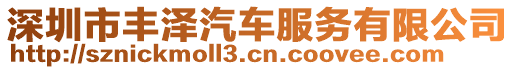 深圳市丰泽汽车服务有限公司
http://sznickmoll3.cn.coovee.com